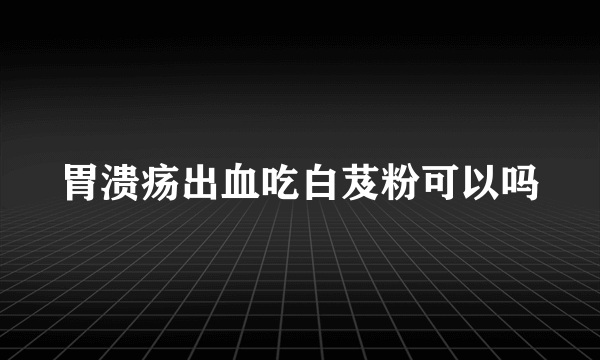 胃溃疡出血吃白芨粉可以吗